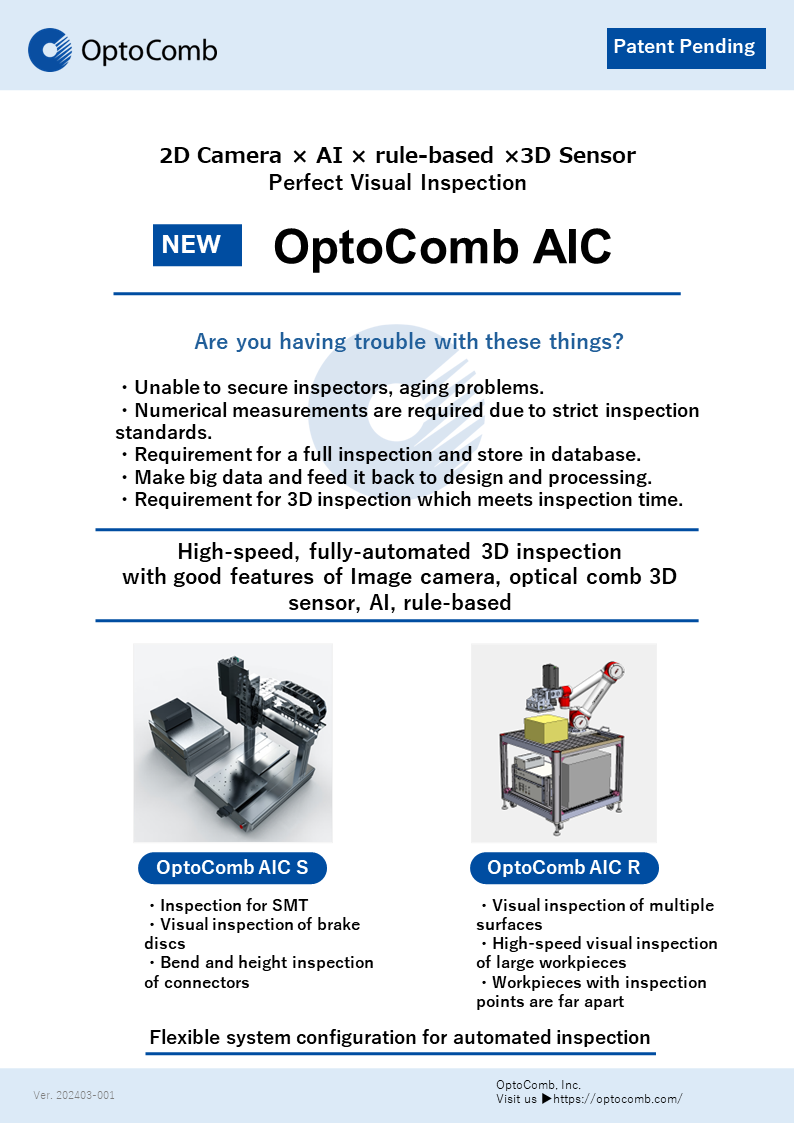 OptoComb

Patent Pending

2D Camera × AI × rule-based ×3D Sensor
Perfect Visual Inspection

NEW OptoComb AIC

Are you having trouble with these things?

・Unable to secure inspectors, aging problems.
・Numerical measurements are required due to strict inspection standards.
・Requirement for a full inspection and store in database.
・Make big data and feed it back to design and processing.
・Requirement for 3D inspection which meets inspection time.

High-speed, fully-automated 3D inspection with good features of Image camera, optical comb 3D sensor, AI, rule-based

OptoComb AIC S

・Inspection for SMT
・Visual inspection of brake discs
・Bend and height inspection of connectors

OptoComb AIC R

・Visual inspection of multiple surfaces
・High-speed visual inspection of large workpieces
・Workpieces with inspection points are far apart

Flexible system configuration for automated inspection

Ver. 202403-001

OptoComb, Inc.
Visit us ▶https://optocomb.com/